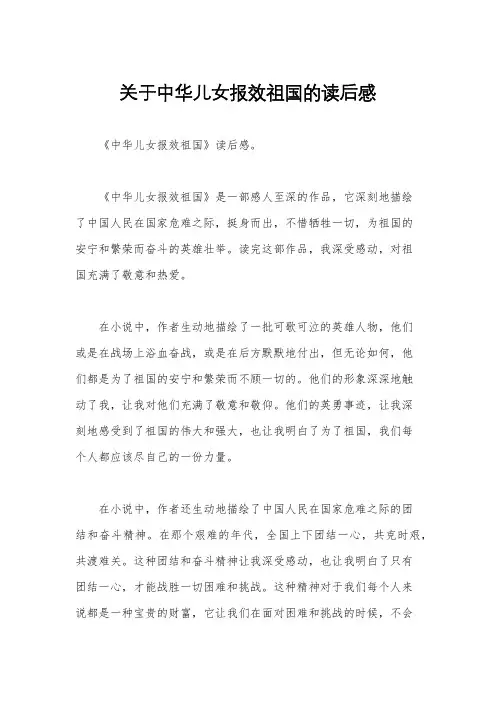 关于中华儿女报效祖国的读后感

《中华儿女报效祖国》读后感。

《中华儿女报效祖国》是一部感人至深的作品，它深刻地描绘了中国人民在国家危难之际，挺身而出，不惜牺牲一切，为祖国的安宁和繁荣而奋斗的英雄壮举。读完这部作品，我深受感动，对祖国充满了敬意和热爱。

在小说中，作者生动地描绘了一批可歌可泣的英雄人物，他们或是在战场上浴血奋战，或是在后方默默地付出，但无论如何，他们都是为了祖国的安宁和繁荣而不顾一切的。他们的形象深深地触动了我，让我对他们充满了敬意和敬仰。他们的英勇事迹，让我深刻地感受到了祖国的伟大和强大，也让我明白了为了祖国，我们每个人都应该尽自己的一份力量。

在小说中，作者还生动地描绘了中国人民在国家危难之际的团结和奋斗精神。在那个艰难的年代，全国上下团结一心，共克时艰，共渡难关。这种团结和奋斗精神让我深受感动，也让我明白了只有团结一心，才能战胜一切困难和挑战。这种精神对于我们每个人来说都是一种宝贵的财富，它让我们在面对困难和挑战的时候，不会